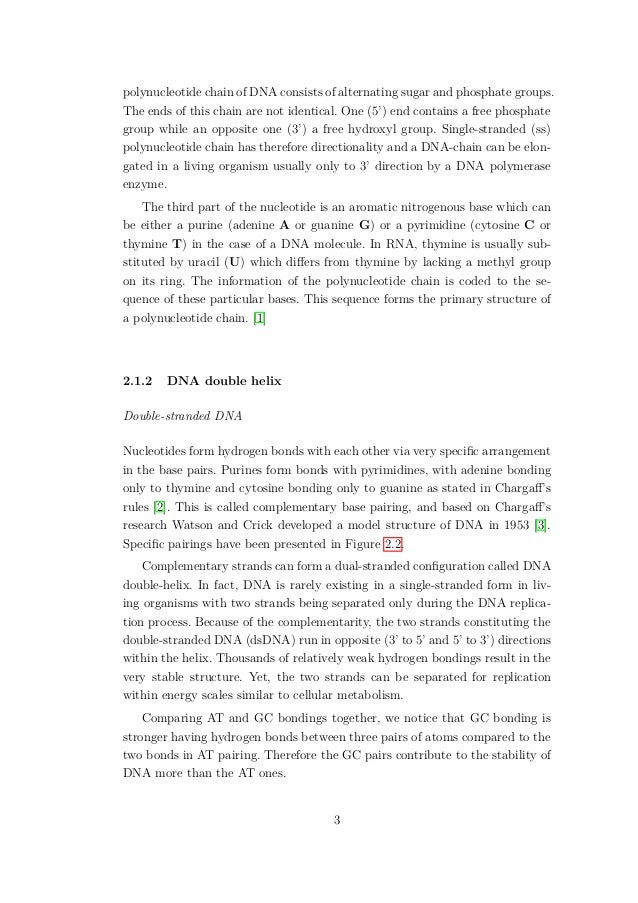 polynucleotide chain of DNA consists of alternating sugar and phosphate groups. The ends of this chain are not identical. One (5') end contains a free phosphate group while an opposite one (3') a free hydroxyl group. Single-stranded (ss) polynucleotide chain has therefore directionality and a DNA-chain can be elongated in a living organism usually only to 3' direction by a DNA polymerase enzyme.

The third part of the nucleotide is an aromatic nitrogenous base which can be either a purine (adenine A or guanine G) or a pyrimidine (cytosine C or thymine T) in the case of a DNA molecule. In RNA, thymine is usually substituted by uracil (U) which differs from thymine by lacking a methyl group on its ring. The information of the polynucleotide chain is coded to the sequence of these particular bases. This sequence forms the primary structure of a polynucleotide chain. [1]

2.1.2 DNA double helix

Double-stranded DNA

Nucleotides form hydrogen bonds with each other via very specific arrangement in the base pairs. Purines form bonds with pyrimidines, with adenine bonding only to thymine and cytosine bonding only to guanine as stated in Chargaff's rules [2]. This is called complementary base pairing, and based on Chargaff's research Watson and Crick developed a model structure of DNA in 1953 [3]. Specific pairings have been presented in Figure 2.2.

Complementary strands can form a dual-stranded configuration called DNA double-helix. In fact, DNA is rarely existing in a single-stranded form in living organisms with two strands being separated only during the DNA replication process. Because of the complementarity, the two strands constituting the double-stranded DNA (dsDNA) run in opposite (3' to 5' and 5' to 3') directions within the helix. Thousands of relatively weak hydrogen bondings result in the very stable structure. Yet, the two strands can be separated for replication within energy scales similar to cellular metabolism.

Comparing AT and GC bondings together, we notice that GC bonding is stronger having hydrogen bonds between three pairs of atoms compared to the two bonds in AT pairing. Therefore the GC pairs contribute to the stability of DNA more than the AT ones.

3